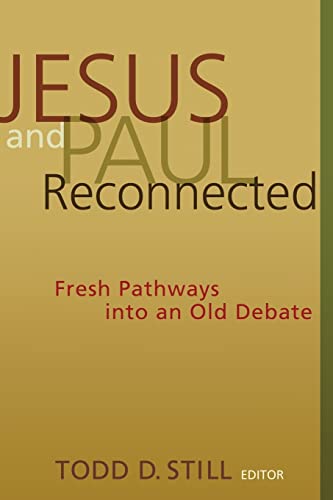 JESUS and PAUL Reconnected

Fresh Pathways into an Old Debate

TODD D. STILL EDITOR